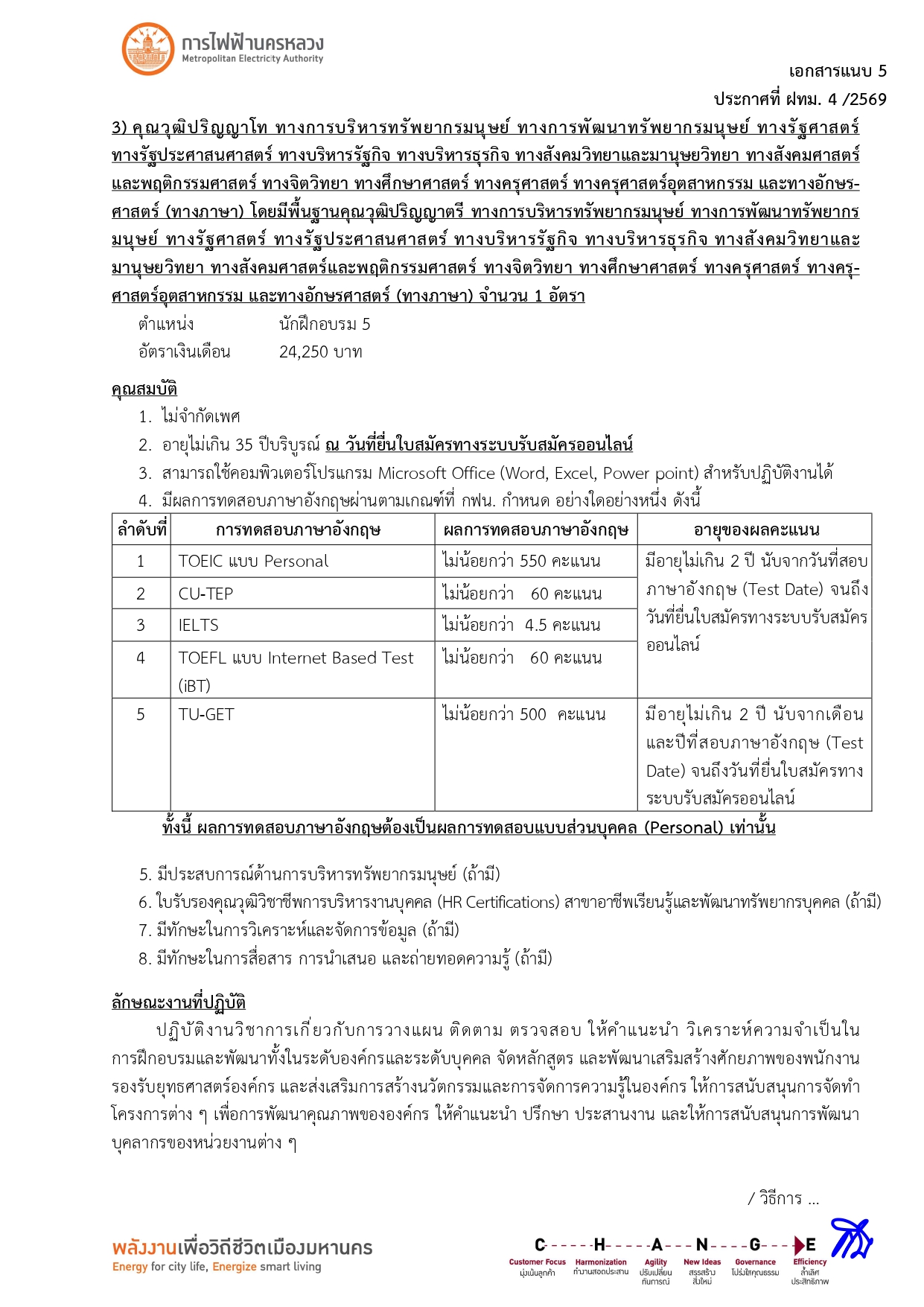 การไฟฟ้านครหลวง
Metropolitan Electricity Authority

เอกสารแนบ 5
ประกาศที่ ฝทม. 4 /2569

3) คุณวุฒิปริญญาโท ทางการบริหารทรัพยากรมนุษย์ ทางการพัฒนาทรัพยากรมนุษย์ ทางรัฐศาสตร์ ทางรัฐประศาสนศาสตร์ ทางบริหารรัฐกิจ ทางบริหารธุรกิจ ทางสังคมวิทยาและมานุษยวิทยา ทางสังคมศาสตร์และพฤติกรรมศาสตร์ ทางจิตวิทยา ทางศึกษาศาสตร์ ทางครุศาสตร์ ทางครุศาสตร์อุตสาหกรรม และทางอักษรศาสตร์ (ทางภาษา) โดยมีพื้นฐานคุณวุฒิปริญญาตรี ทางการบริหารทรัพยากรมนุษย์ ทางการพัฒนาทรัพยากรมนุษย์ ทางรัฐศาสตร์ ทางรัฐประศาสนศาสตร์ ทางบริหารรัฐกิจ ทางบริหารธุรกิจ ทางสังคมวิทยาและมานุษยวิทยา ทางสังคมศาสตร์และพฤติกรรมศาสตร์ ทางจิตวิทยา ทางศึกษาศาสตร์ ทางครุศาสตร์ ทางครุศาสตร์อุตสาหกรรม และทางอักษรศาสตร์ (ทางภาษา) จำนวน 1 อัตรา
ตำแหน่ง นักฝึกอบรม 5
อัตราเงินเดือน 24,250 บาท

คุณสมบัติ
1. ไม่จำกัดเพศ
2. อายุไม่เกิน 35 ปีบริบูรณ์ ณ วันที่ยื่นใบสมัครทางระบบรับสมัครออนไลน์
3. สามารถใช้คอมพิวเตอร์โปรแกรม Microsoft Office (Word, Excel, Power point) สำหรับปฏิบัติงานได้
4. มีผลการทดสอบภาษาอังกฤษผ่านตามเกณฑ์ที่ กฟน. กำหนด อย่างใดอย่างหนึ่ง ดังนี้

| ลำดับที่ | การทดสอบภาษาอังกฤษ | ผลการทดสอบภาษาอังกฤษ | อายุของผลคะแนน |
|---|---|---|---|
| 1 | TOEIC แบบ Personal | ไม่น้อยกว่า 550 คะแนน | มีอายุไม่เกิน 2 ปี นับจากวันที่สอบภาษาอังกฤษ (Test Date) จนถึงวันที่ยื่นใบสมัครทางระบบรับสมัครออนไลน์ |
| 2 | CU-TEP | ไม่น้อยกว่า 60 คะแนน | |
| 3 | IELTS | ไม่น้อยกว่า 4.5 คะแนน | |
| 4 | TOEFL แบบ Internet Based Test (iBT) | ไม่น้อยกว่า 60 คะแนน | |
| 5 | TU-GET | ไม่น้อยกว่า 500 คะแนน | มีอายุไม่เกิน 2 ปี นับจากเดือนและปีที่สอบภาษาอังกฤษ (Test Date) จนถึงวันที่ยื่นใบสมัครทางระบบรับสมัครออนไลน์ |

ทั้งนี้ ผลการทดสอบภาษาอังกฤษต้องเป็นผลการทดสอบแบบส่วนบุคคล (Personal) เท่านั้น

5. มีประสบการณ์ด้านการบริหารทรัพยากรมนุษย์ (ถ้ามี)
6. ใบรับรองคุณวุฒิวิชาชีพการบริหารงานบุคคล (HR Certifications) สาขาอาชีพเรียนรู้และพัฒนาทรัพยากรบุคคล (ถ้ามี)
7. มีทักษะในการวิเคราะห์และจัดการข้อมูล (ถ้ามี)
8. มีทักษะในการสื่อสาร การนำเสนอ และถ่ายทอดความรู้ (ถ้ามี)

ลักษณะงานที่ปฏิบัติ
ปฏิบัติงานวิชาการเกี่ยวกับการวางแผน ติดตาม ตรวจสอบ ให้คำแนะนำ วิเคราะห์ความจำเป็นในการฝึกอบรมและพัฒนาทั้งในระดับองค์กรและระดับบุคคล จัดหลักสูตร และพัฒนาเสริมสร้างศักยภาพของพนักงานรองรับยุทธศาสตร์องค์กร และส่งเสริมการสร้างนวัตกรรมและการจัดการความรู้ในองค์กร ให้การสนับสนุนการจัดทำโครงการต่าง ๆ เพื่อการพัฒนาคุณภาพขององค์กร ให้คำแนะนำ ปรึกษา ประสานงาน และให้การสนับสนุนการพัฒนาบุคลากรของหน่วยงานต่าง ๆ

/ วิธีการ ...

พลังงานเพื่อวิถีชีวิตเมืองมหานคร
Energy for city life, Energize smart living

C H A N G E
Customer Focus มุ่งเน้นลูกค้า
Harmonization ทำงานสอดประสาน
Agility ปรับเปลี่ยนทันการณ์
New Ideas สรรสร้างสิ่งใหม่
Governance โปร่งใสคุณธรรม
Efficiency ล้ำเลิศประสิทธิภาพ